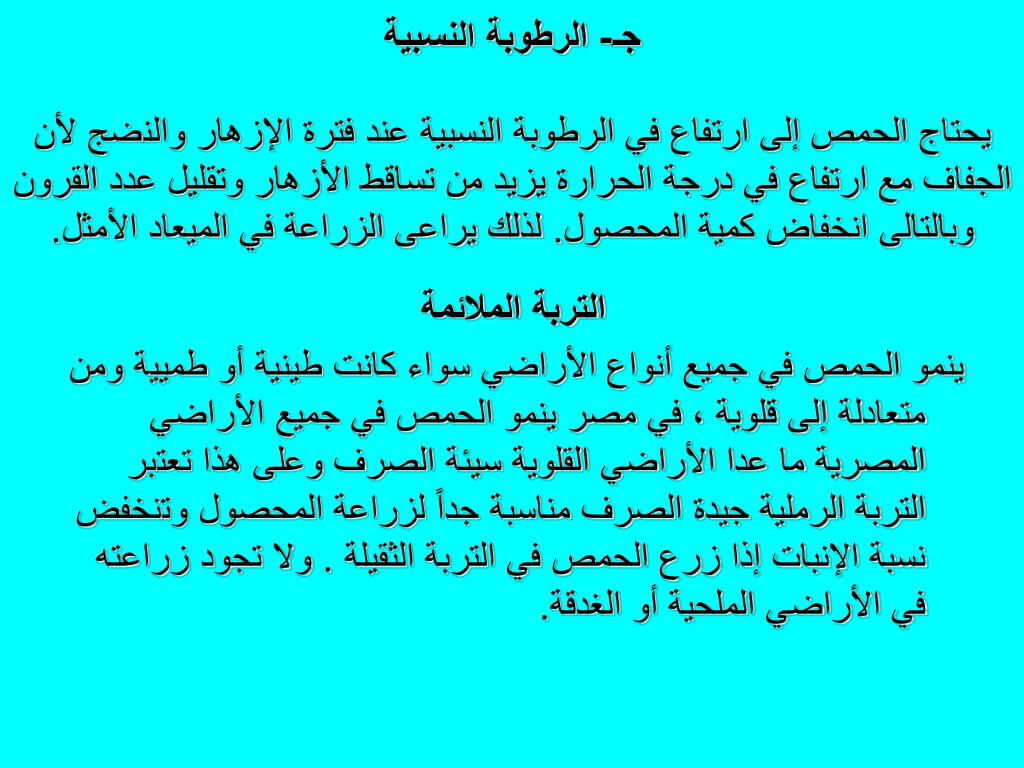 جـ- الرطوبة النسبية

يحتاج الحمص إلى ارتفاع في الرطوبة النسبية عند فترة الإزهار والنضج لأن الجفاف مع ارتفاع في درجة الحرارة يزيد من تساقط الأزهار وتقليل عدد القرون وبالتالى انخفاض كمية المحصول. لذلك يراعى الزراعة في الميعاد الأمثل.

التربة الملائمة

ينمو الحمص في جميع أنواع الأراضي سواء كانت طينية أو طميية ومن متعادلة إلى قلوية ، في مصر ينمو الحمص في جميع الأراضي المصرية ما عدا الأراضي القلوية سيئة الصرف وعلى هذا تعتبر التربة الرملية جيدة الصرف مناسبة جداً لزراعة المحصول وتنخفض نسبة الإنبات إذا زرع الحمص في التربة الثقيلة . ولا تجود زراعته في الأراضي الملحية أو الغدقة.